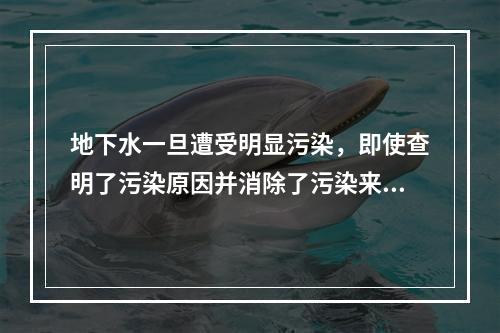 地下水一旦遭受明显污染，即使查明了污染原因并消除了污染来...